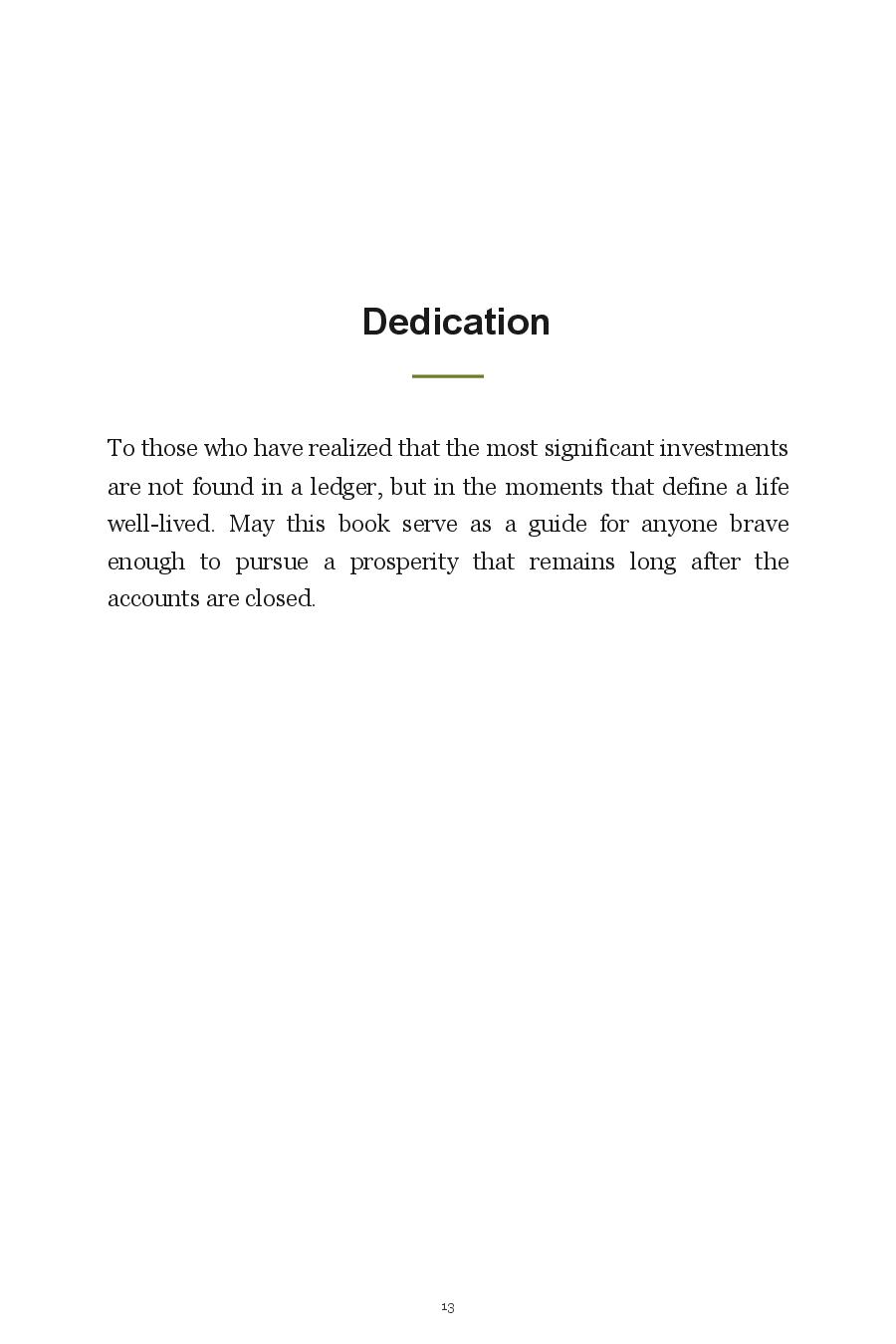 Dedication

To those who have realized that the most significant investments are not found in a ledger, but in the moments that define a life well-lived. May this book serve as a guide for anyone brave enough to pursue a prosperity that remains long after the accounts are closed.

13